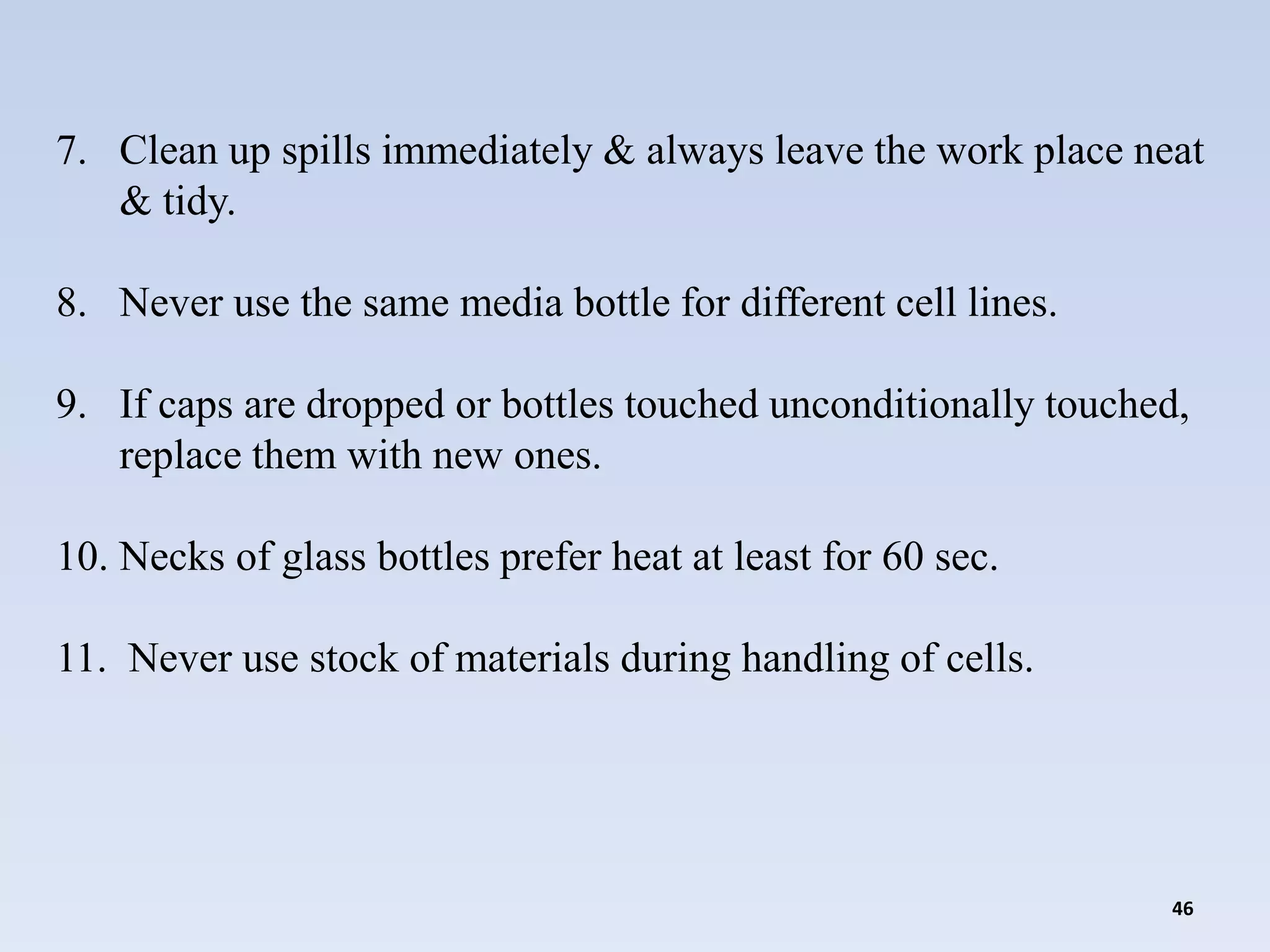 7. Clean up spills immediately & always leave the work place neat & tidy.

8. Never use the same media bottle for different cell lines.

9. If caps are dropped or bottles touched unconditionally touched, replace them with new ones.

10. Necks of glass bottles prefer heat at least for 60 sec.

11. Never use stock of materials during handling of cells.

46